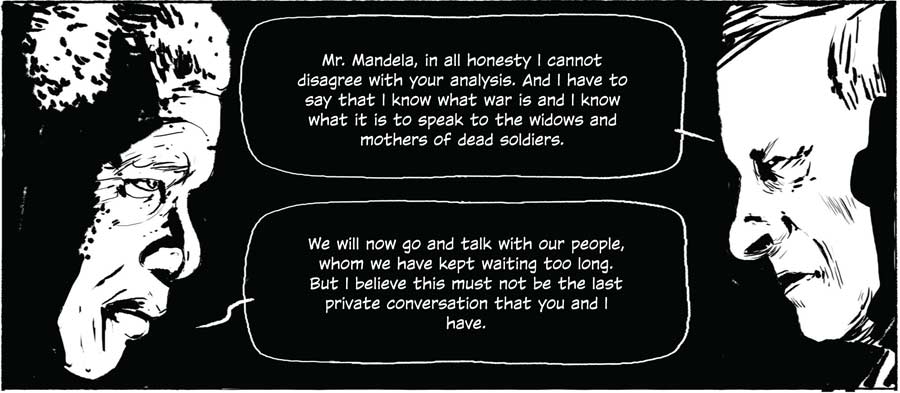 Mr. Mandela, in all honesty I cannot disagree with your analysis. And I have to say that I know what war is and I know what it is to speak to the widows and mothers of dead soldiers.

We will now go and talk with our people, whom we have kept waiting too long. But I believe this must not be the last private conversation that you and I have.